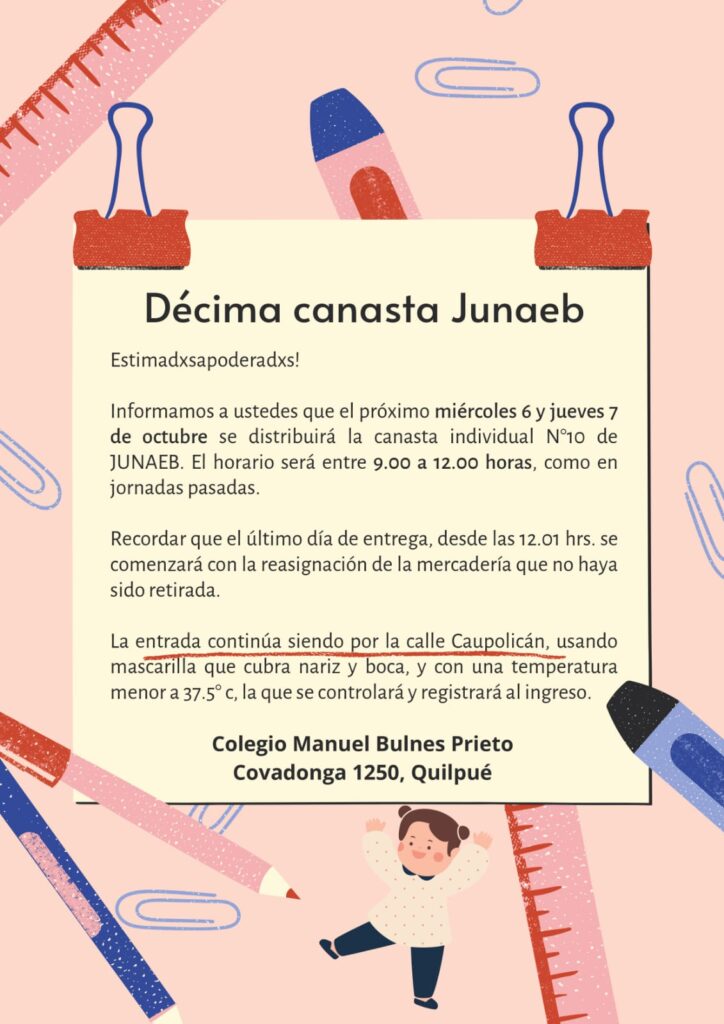 Décima canasta Junaeb

Estimadxsapoderadxs!

Informamos a ustedes que el próximo miércoles 6 y jueves 7 de octubre se distribuirá la canasta individual N°10 de JUNAEB. El horario será entre 9.00 a 12.00 horas, como en jornadas pasadas.

Recordar que el último día de entrega, desde las 12.01 hrs. se comenzará con la reasignación de la mercadería que no haya sido retirada.

La entrada continúa siendo por la calle Caupolicán, usando mascarilla que cubra nariz y boca, y con una temperatura menor a 37.5° c, la que se controlará y registrará al ingreso.

Colegio Manuel Bulnes Prieto
Covadonga 1250, Quilpué